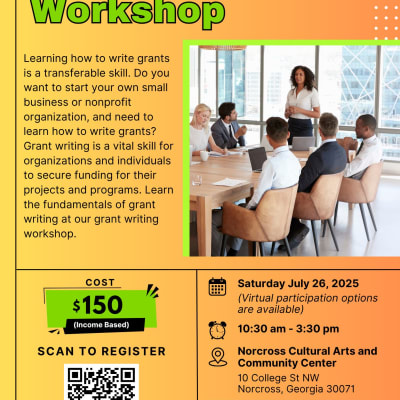 Workshop

Learning how to write grants is a transferable skill. Do you want to start your own small business or nonprofit organization, and need to learn how to write grants? Grant writing is a vital skill for organizations and individuals to secure funding for their projects and programs. Learn the fundamentals of grant writing at our grant writing workshop.

COST

$150

(Income Based)

SCAN TO REGISTER

Saturday July 26, 2025
(Virtual participation options are available)

10:30 am - 3:30 pm

Norcross Cultural Arts and Community Center
10 College St NW
Norcross, Georgia 30071